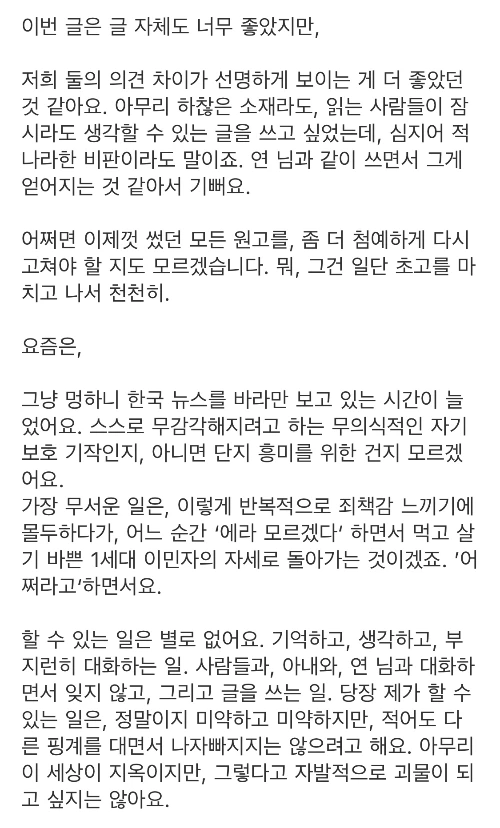 이번 글은 글 자체도 너무 좋았지만,

저희 둘의 의견 차이가 선명하게 보이는 게 더 좋았던 것 같아요. 아무리 하찮은 소재라도, 읽는 사람들이 잠시라도 생각할 수 있는 글을 쓰고 싶었는데, 심지어 적나라한 비판이라도 말이죠. 연 님과 같이 쓰면서 그게 얻어지는 것 같아서 기뻐요.

어쩌면 이제껏 썼던 모든 원고를, 좀 더 첨예하게 다시 고쳐야 할 지도 모르겠습니다. 뭐, 그건 일단 초고를 마치고 나서 천천히.

요즘은,

그냥 멍하니 한국 뉴스를 바라만 보고 있는 시간이 늘었어요. 스스로 무감각해지려고 하는 무의식적인 자기 보호 기작인지, 아니면 단지 흥미를 위한 건지 모르겠어요.
가장 무서운 일은, 이렇게 반복적으로 죄책감 느끼기에 몰두하다가, 어느 순간 '에라 모르겠다' 하면서 먹고 살기 바쁜 1세대 이민자의 자세로 돌아가는 것이겠죠. '어쩌라고'하면서요.

할 수 있는 일은 별로 없어요. 기억하고, 생각하고, 부지런히 대화하는 일. 사람들과, 아내와, 연 님과 대화하면서 잊지 않고, 그리고 글을 쓰는 일. 당장 제가 할 수 있는 일은, 정말이지 미약하고 미약하지만, 적어도 다른 핑계를 대면서 나자빠지지는 않으려고 해요. 아무리 이 세상이 지옥이지만, 그렇다고 자발적으로 괴물이 되고 싶지는 않아요.